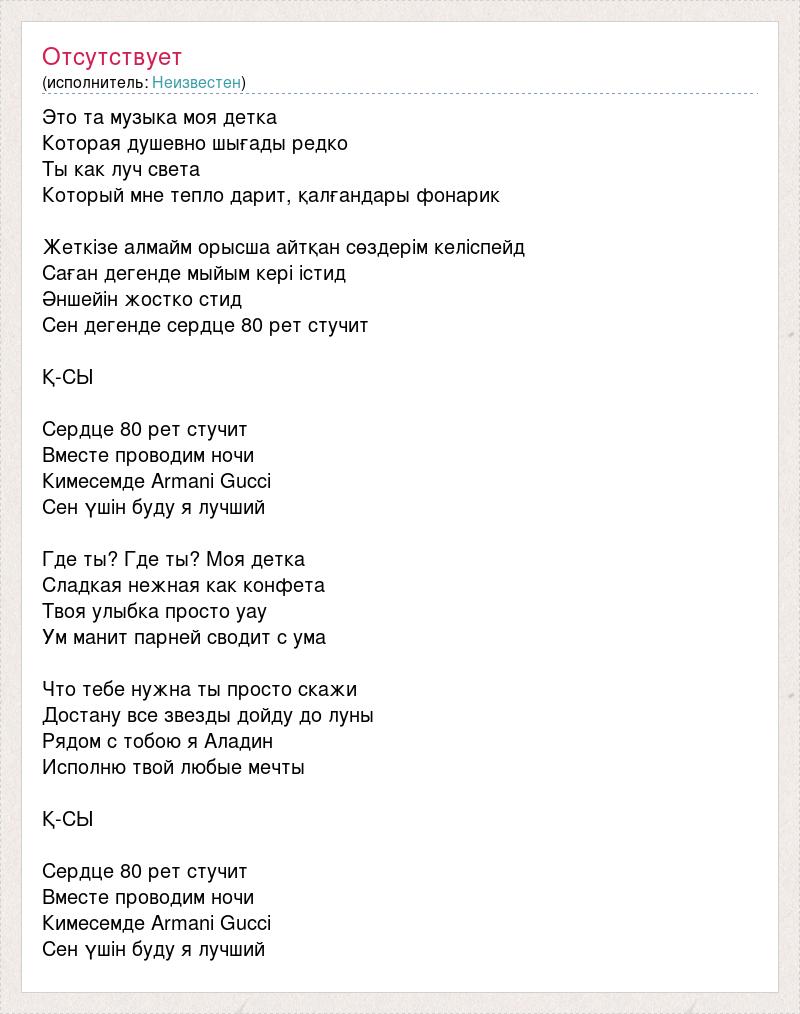 Отсутствует
(исполнитель: Неизвестен)

Это та музыка моя детка
Которая душевно шығады редко
Ты как луч света
Который мне тепло дарит, қалғандары фонарик

Жеткізе алмайм орысша айтқан сөздерім келіспейд
Саған дегенде мыйым кері істид
Әншейін жостко стид
Сен дегенде сердце 80 рет стучит

Қ-СЫ

Сердце 80 рет стучит
Вместе проводим ночи
Кимесемде Armani Gucci
Сен үшін буду я лучший

Где ты? Где ты? Моя детка
Сладкая нежная как конфета
Твоя улыбка просто уау
Ум манит парней сводит с ума

Что тебе нужна ты просто скажи
Достану все звезды дойду до луны
Рядом с тобою я Аладин
Исполню твой любые мечты

Қ-СЫ

Сердце 80 рет стучит
Вместе проводим ночи
Кимесемде Armani Gucci
Сен үшін буду я лучший